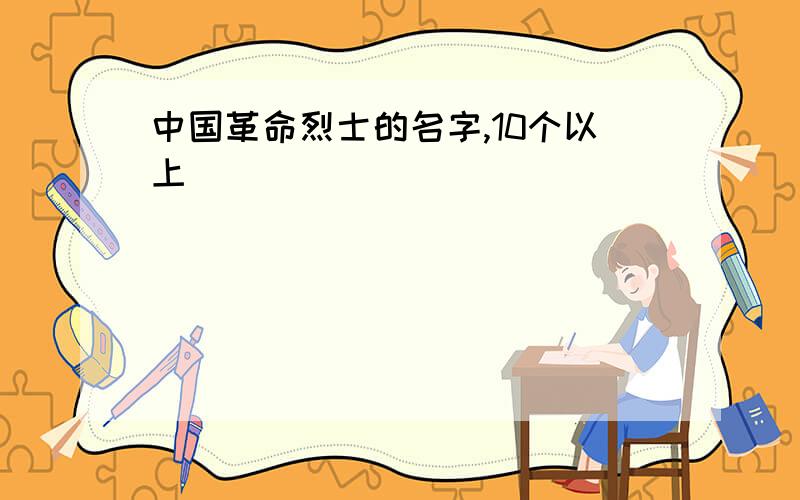 中国革命烈士的名字,10个以上